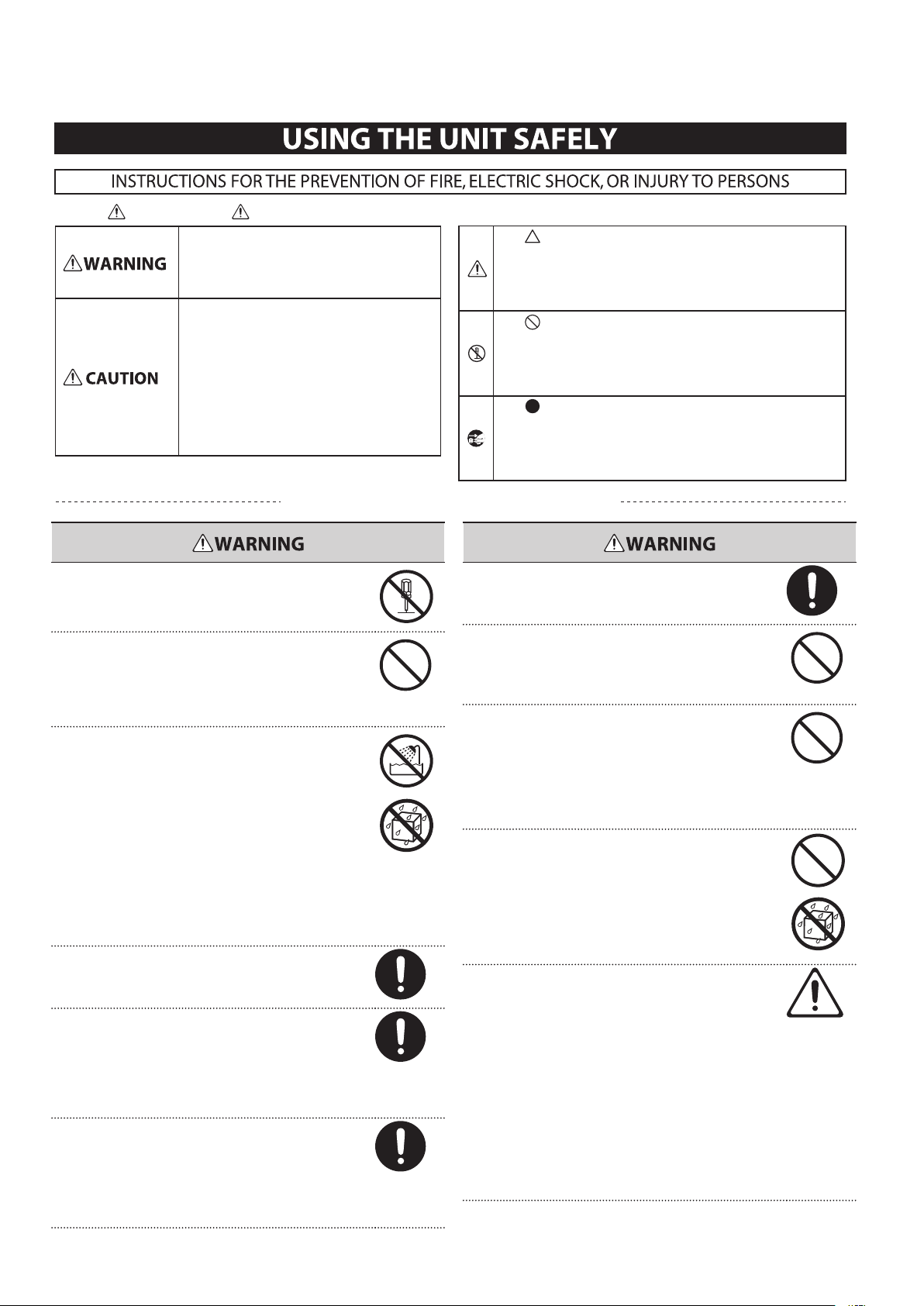 USING THE UNIT SAFELY

INSTRUCTIONS FOR THE PREVENTION OF FIRE, ELECTRIC SHOCK, OR INJURY TO PERSONS

WARNING

CAUTION

WARNING

WARNING